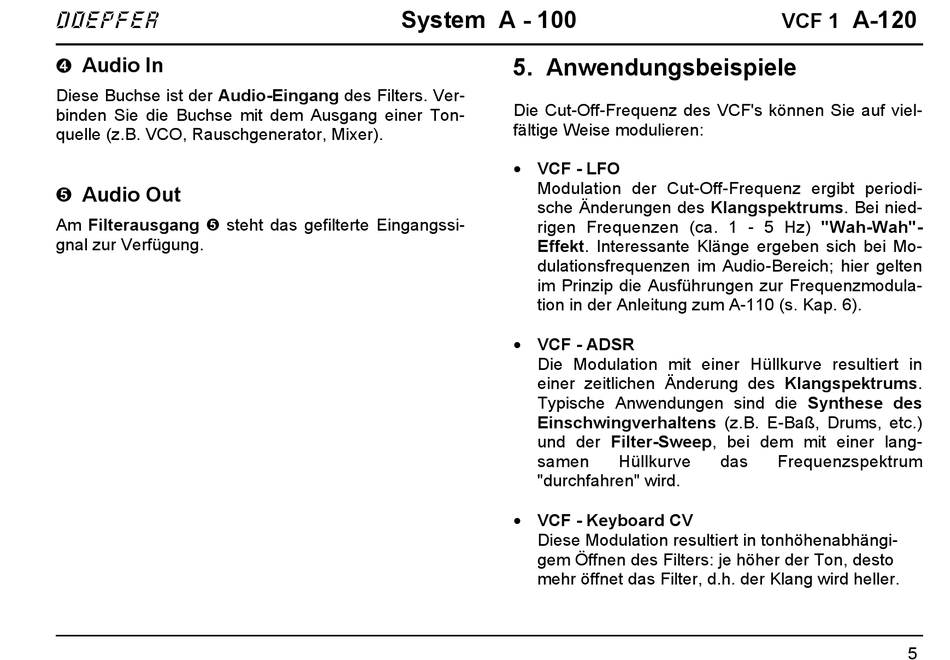 DOEPFER System A - 100 VCF 1 A-120

❹ Audio In

Diese Buchse ist der Audio-Eingang des Filters. Verbinden Sie die Buchse mit dem Ausgang einer Tonquelle (z.B. VCO, Rauschgenerator, Mixer).

❺ Audio Out

Am Filterausgang ❺ steht das gefilterte Eingangssignal zur Verfügung.

5. Anwendungsbeispiele

Die Cut-Off-Frequenz des VCF's können Sie auf vielfältige Weise modulieren:

• VCF - LFO
Modulation der Cut-Off-Frequenz ergibt periodische Änderungen des Klangspektrums. Bei niedrigen Frequenzen (ca. 1 - 5 Hz) "Wah-Wah"-Effekt. Interessante Klänge ergeben sich bei Modulationsfrequenzen im Audio-Bereich; hier gelten im Prinzip die Ausführungen zur Frequenzmodulation in der Anleitung zum A-110 (s. Kap. 6).

• VCF - ADSR
Die Modulation mit einer Hüllkurve resultiert in einer zeitlichen Änderung des Klangspektrums. Typische Anwendungen sind die Synthese des Einschwingverhaltens (z.B. E-Baß, Drums, etc.) und der Filter-Sweep, bei dem mit einer langsamen Hüllkurve das Frequenzspektrum "durchfahren" wird.

• VCF - Keyboard CV
Diese Modulation resultiert in tonhöhenabhängigem Öffnen des Filters: je höher der Ton, desto mehr öffnet das Filter, d.h. der Klang wird heller.

5